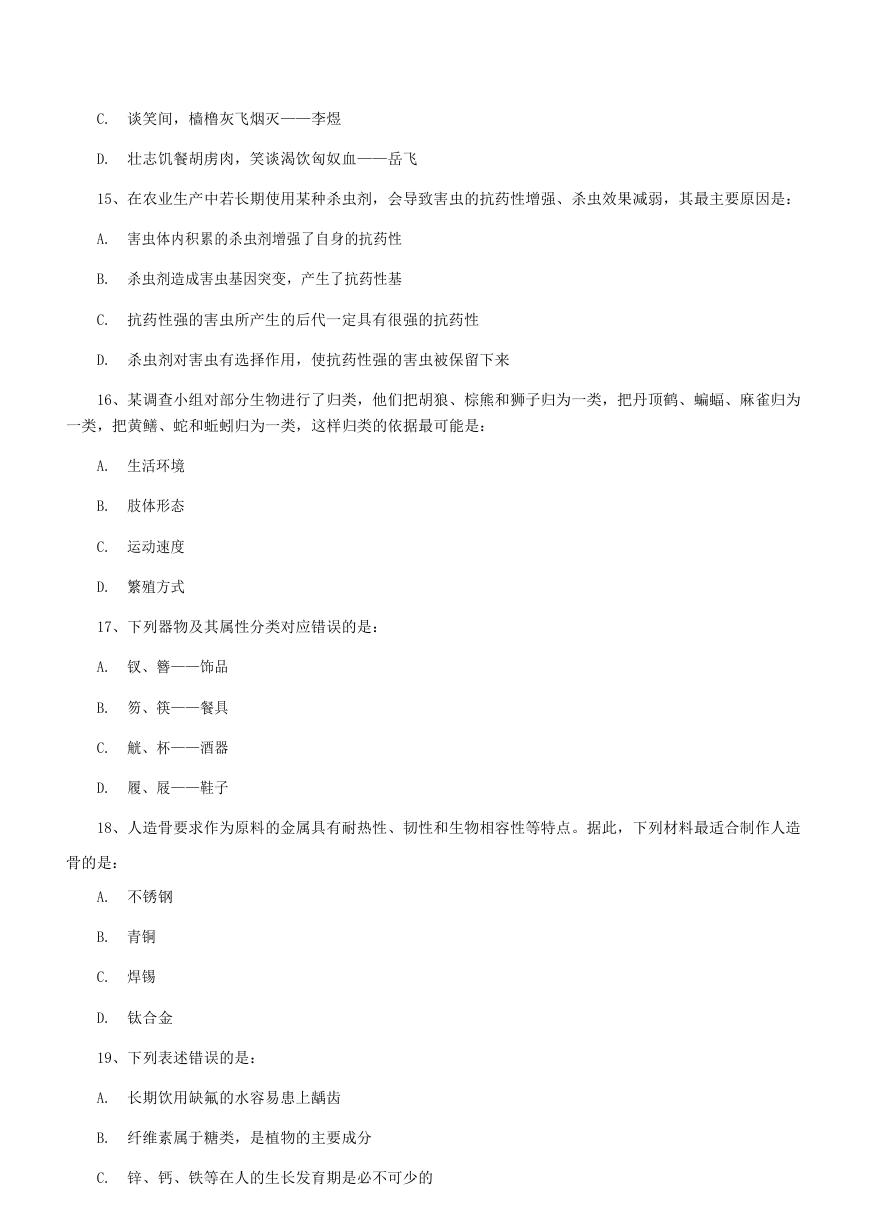 C. 谈笑间，樯橹灰飞烟灭——李煜

D. 壮志饥餐胡虏肉，笑谈渴饮匈奴血——岳飞

15、在农业生产中若长期使用某种杀虫剂，会导致害虫的抗药性增强、杀虫效果减弱，其最主要原因是：

A. 害虫体内积累的杀虫剂增强了自身的抗药性

B. 杀虫剂造成害虫基因突变，产生了抗药性基

C. 抗药性强的害虫所产生的后代一定具有很强的抗药性

D. 杀虫剂对害虫有选择作用，使抗药性强的害虫被保留下来

16、某调查小组对部分生物进行了归类，他们把胡狼、棕熊和狮子归为一类，把丹顶鹤、蝙蝠、麻雀归为一类，把黄鳝、蛇和蚯蚓归为一类，这样归类的依据最可能是：

A. 生活环境

B. 肢体形态

C. 运动速度

D. 繁殖方式

17、下列器物及其属性分类对应错误的是：

A. 钗、簪——饰品

B. 笏、筷——餐具

C. 觥、杯——酒器

D. 履、屐——鞋子

18、人造骨要求作为原料的金属具有耐热性、韧性和生物相容性等特点。据此，下列材料最适合制作人造骨的是：

A. 不锈钢

B. 青铜

C. 焊锡

D. 钛合金

19、下列表述错误的是：

A. 长期饮用缺氟的水容易患上龋齿

B. 纤维素属于糖类，是植物的主要成分

C. 锌、钙、铁等在人的生长发育期是必不可少的